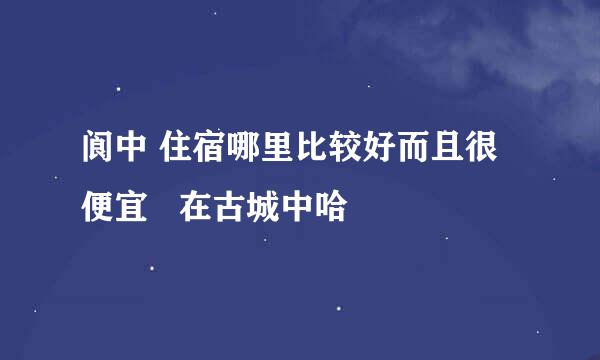 阆中 住宿哪里比较好而且很便宜　在古城中哈